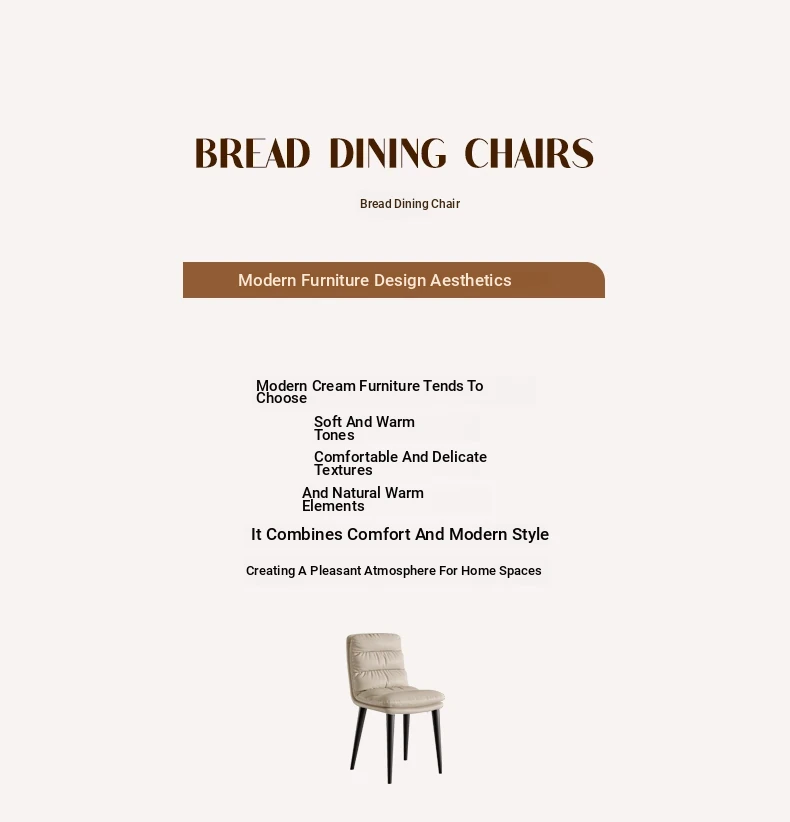 BREAD DINING CHAIRS

Bread Dining Chair

Modern Furniture Design Aesthetics

Modern Cream Furniture Tends To Choose

Soft And Warm Tones

Comfortable And Delicate Textures

And Natural Warm Elements

It Combines Comfort And Modern Style

Creating A Pleasant Atmosphere For Home Spaces